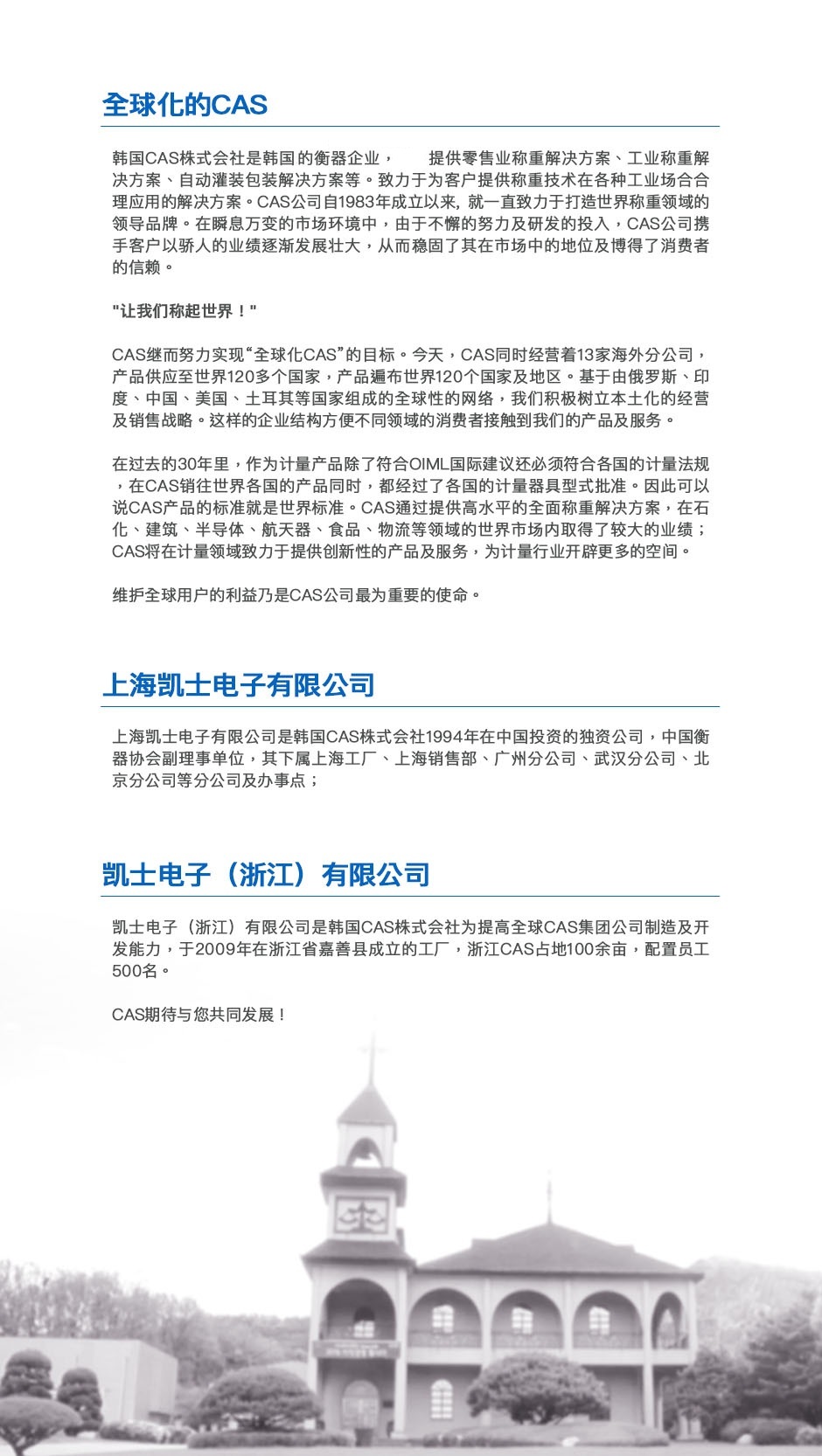 全球化的CAS

韩国CAS株式会社是韩国的衡器企业， 提供零售业称重解决方案、工业称重解决方案、自动灌装包装解决方案等。致力于为客户提供称重技术在各种工业场合合理应用的解决方案。CAS公司自1983年成立以来, 就一直致力于打造世界称重领域的领导品牌。在瞬息万变的市场环境中，由于不懈的努力及研发的投入，CAS公司携手客户以骄人的业绩逐渐发展壮大，从而稳固了其在市场中的地位及博得了消费者的信赖。

"让我们称起世界！"

CAS继而努力实现“全球化CAS”的目标。今天，CAS同时经营着13家海外分公司，产品供应至世界120多个国家，产品遍布世界120个国家及地区。基于由俄罗斯、印度、中国、美国、土耳其等国家组成的全球性的网络，我们积极树立本土化的经营及销售战略。这样的企业结构方便不同领域的消费者接触到我们的产品及服务。

在过去的30年里，作为计量产品除了符合OIML国际建议还必须符合各国的计量法规，在CAS销往世界各国的产品同时，都经过了各国的计量器具型式批准。因此可以说CAS产品的标准就是世界标准。CAS通过提供高水平的全面称重解决方案，在石化、建筑、半导体、航天器、食品、物流等领域的世界市场内取得了较大的业绩；CAS将在计量领域致力于提供创新性的产品及服务，为计量行业开辟更多的空间。

维护全球用户的利益乃是CAS公司最为重要的使命。

上海凯士电子有限公司

上海凯士电子有限公司是韩国CAS株式会社1994年在中国投资的独资公司，中国衡器协会副理事单位，其下属上海工厂、上海销售部、广州分公司、武汉分公司、北京分公司等分公司及办事点；

凯士电子（浙江）有限公司

凯士电子（浙江）有限公司是韩国CAS株式会社为提高全球CAS集团公司制造及开发能力，于2009年在浙江省嘉善县成立的工厂，浙江CAS占地100余亩，配置员工500名。

CAS期待与您共同发展！